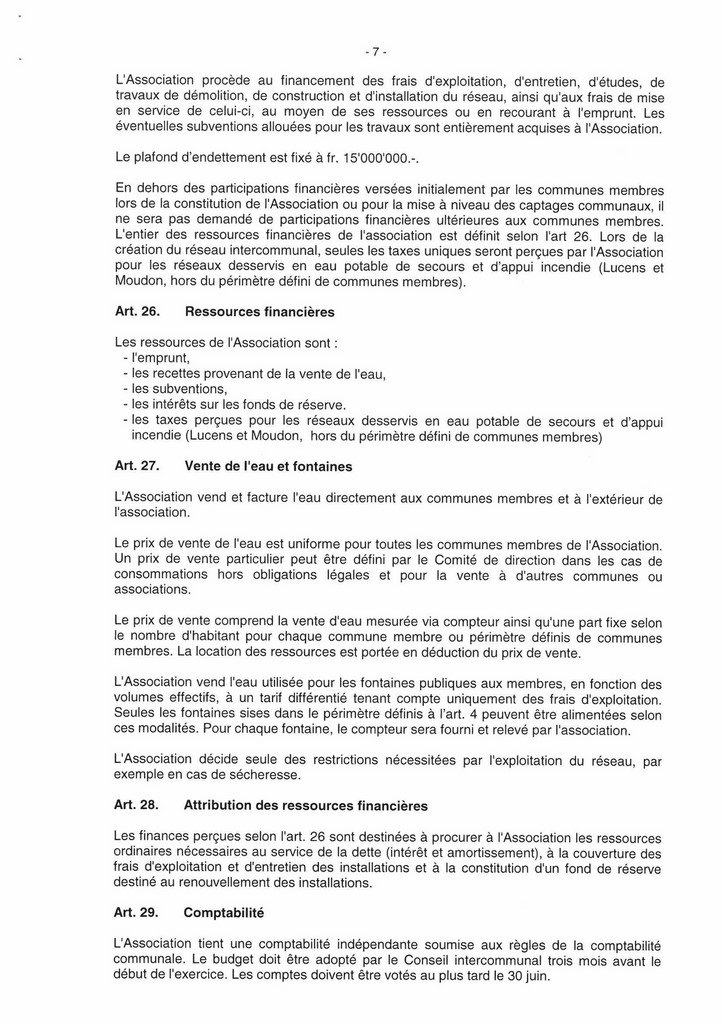 - 7 -

L'Association procède au financement des frais d'exploitation, d'entretien, d'études, de travaux de démolition, de construction et d'installation du réseau, ainsi qu'aux frais de mise en service de celui-ci, au moyen de ses ressources ou en recourant à l'emprunt. Les éventuelles subventions allouées pour les travaux sont entièrement acquises à l'Association.

Le plafond d'endettement est fixé à fr. 15'000'000.-.

En dehors des participations financières versées initialement par les communes membres lors de la constitution de l'Association ou pour la mise à niveau des captages communaux, il ne sera pas demandé de participations financières ultérieures aux communes membres. L'entier des ressources financières de l'association est définit selon l'art 26. Lors de la création du réseau intercommunal, seules les taxes uniques seront perçues par l'Association pour les réseaux desservis en eau potable de secours et d'appui incendie (Lucens et Moudon, hors du périmètre défini de communes membres).

Art. 26. Ressources financières

Les ressources de l'Association sont :
- l'emprunt,
- les recettes provenant de la vente de l'eau,
- les subventions,
- les intérêts sur les fonds de réserve.
- les taxes perçues pour les réseaux desservis en eau potable de secours et d'appui incendie (Lucens et Moudon, hors du périmètre défini de communes membres)

Art. 27. Vente de l'eau et fontaines

L'Association vend et facture l'eau directement aux communes membres et à l'extérieur de l'association.

Le prix de vente de l'eau est uniforme pour toutes les communes membres de l'Association. Un prix de vente particulier peut être défini par le Comité de direction dans les cas de consommations hors obligations légales et pour la vente à d'autres communes ou associations.

Le prix de vente comprend la vente d'eau mesurée via compteur ainsi qu'une part fixe selon le nombre d'habitant pour chaque commune membre ou périmètre définis de communes membres. La location des ressources est portée en déduction du prix de vente.

L'Association vend l'eau utilisée pour les fontaines publiques aux membres, en fonction des volumes effectifs, à un tarif différentié tenant compte uniquement des frais d'exploitation. Seules les fontaines sises dans le périmètre définis à l'art. 4 peuvent être alimentées selon ces modalités. Pour chaque fontaine, le compteur sera fourni et relevé par l'association.

L'Association décide seule des restrictions nécessitées par l'exploitation du réseau, par exemple en cas de sécheresse.

Art. 28. Attribution des ressources financières

Les finances perçues selon l'art. 26 sont destinées à procurer à l'Association les ressources ordinaires nécessaires au service de la dette (intérêt et amortissement), à la couverture des frais d'exploitation et d'entretien des installations et à la constitution d'un fond de réserve destiné au renouvellement des installations.

Art. 29. Comptabilité

L'Association tient une comptabilité indépendante soumise aux règles de la comptabilité communale. Le budget doit être adopté par le Conseil intercommunal trois mois avant le début de l'exercice. Les comptes doivent être votés au plus tard le 30 juin.